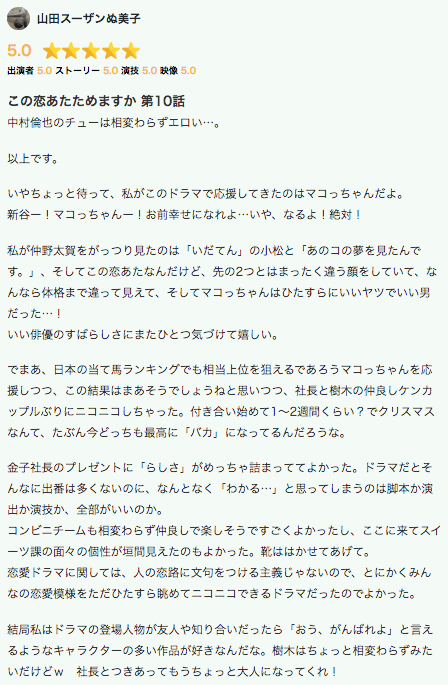 山田スーザンぬ美子

5.0

出演者 5.0 ストーリー 5.0 演技 5.0 映像 5.0

この恋あたためますか 第10話
中村倫也のチューは相変わらずエロい…。

以上です。

いやちょっと待って、私がこのドラマで応援してきたのはマコっちゃんだよ。
新谷ー！マコっちゃんー！お前幸せになれよ…いや、なるよ！絶対！

私が仲野太賀をがっつり見たのは「いだてん」の小松と「あのコの夢を見たんです。」、そしてこの恋あたなんだけど、先の2つとはまったく違う顔をしていて、なんなら体格まで違って見えて、そしてマコっちゃんはひたすらにいいヤツでいい男だった…！
いい俳優のすばらしさにまたひとつ気づけて嬉しい。

でまあ、日本の当て馬ランキングでも相当上位を狙えるであろうマコっちゃんを応援しつつ、この結果はまあそうでしょうねと思いつつ、社長と樹木の仲良しケンカップルぶりにニコニコしちゃった。付き合い始めて1〜2週間くらい？でクリスマスなんて、たぶん今どっちも最高に「バカ」になってるんだろうな。

金子社長のプレゼントに「らしさ」がめっちゃ詰まっててよかった。ドラマだとそんなに出番は多くないのに、なんとなく「わかる…」と思ってしまうのは脚本か演出か演技か、全部がいいのか。
コンビニチームも相変わらず仲良しで楽しそうですごくよかったし、ここに来てスイーツ課の面々の個性が垣間見えたのもよかった。靴ははかせてあげて。
恋愛ドラマに関しては、人の恋路に文句をつける主義じゃないので、とにかくみんなの恋愛模様をただひたすら眺めてニコニコできるドラマだったのでよかった。

結局私はドラマの登場人物が友人や知り合いだったら「おう、がんばれよ」と言えるようなキャラクターの多い作品が好きなんだな。樹木はちょっと相変わらずみたいだけどw　社長とつきあってもうちょっと大人になってくれ！